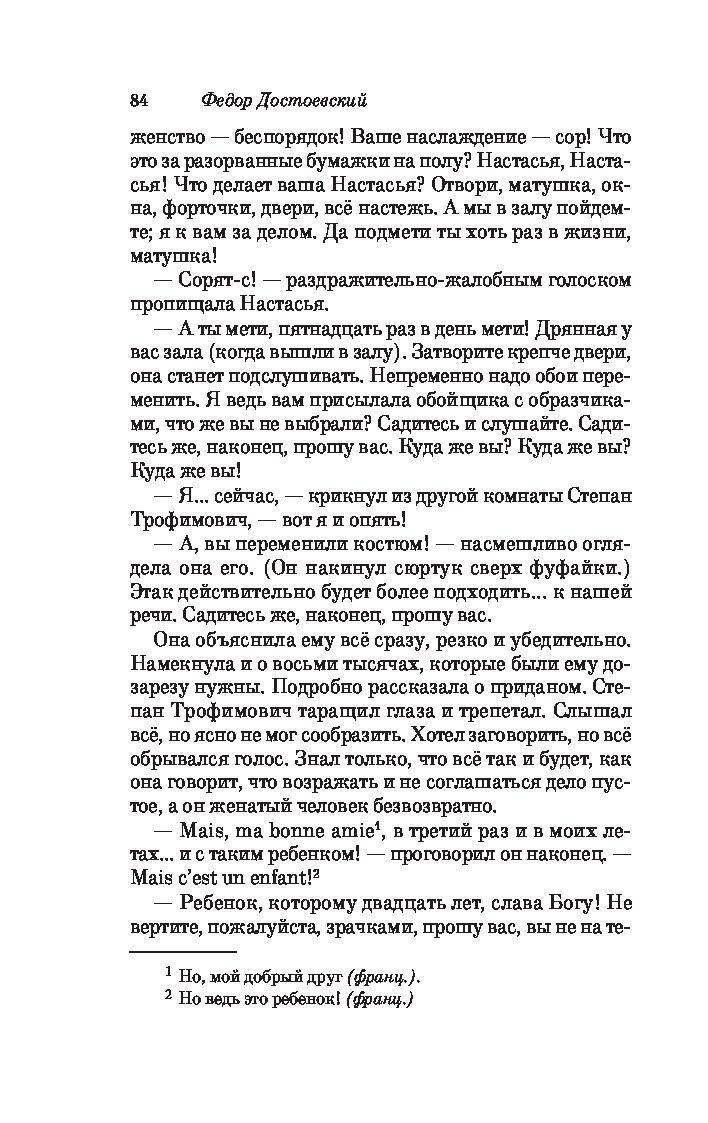 84 Федор Достоевский

женство — беспорядок! Ваше наслаждение — сор! Что это за разорванные бумажки на полу? Настасья, Настасья! Что делает ваша Настасья? Отвори, матушка, окна, форточки, двери, всё настежь. А мы в залу пойдемте; я к вам за делом. Да подмети ты хоть раз в жизни, матушка!

— Сорят-с! — раздражительно-жалобным голоском пропищала Настасья.

— А ты мети, пятнадцать раз в день мети! Дрянная у вас зала (когда вышли в залу). Затворите крепче двери, она станет подслушивать. Непременно надо обои переменить. Я ведь вам присылала обойщика с образчиками, что же вы не выбрали? Садитесь и слушайте. Садитесь же, наконец, прошу вас. Куда же вы? Куда же вы? Куда же вы!

— Я... сейчас, — крикнул из другой комнаты Степан Трофимович, — вот я и опять!

— А, вы переменили костюм! — насмешливо оглядела она его. (Он накинул сюртук сверх фуфайки.) Этак действительно будет более подходить... к нашей речи. Садитесь же, наконец, прошу вас.

Она объяснила ему всё сразу, резко и убедительно. Намекнула и о восьми тысячах, которые были ему дозарезу нужны. Подробно рассказала о приданом. Степан Трофимович таращил глаза и трепетал. Слышал всё, но ясно не мог сообразить. Хотел заговорить, но всё обрывался голос. Знал только, что всё так и будет, как она говорит, что возражать и не соглашаться дело пустое, а он женатый человек безвозвратно.

— Mais, ma bonne amie$^1$, в третий раз и в моих летах... и с таким ребенком! — проговорил он наконец. — Mais c'est un enfant!$^2$

— Ребенок, которому двадцать лет, слава Богу! Не вертите, пожалуйста, зрачками, прошу вас, вы не на те-

$^1$ Но, мой добрый друг (франц.).
$^2$ Но ведь это ребенок! (франц.)